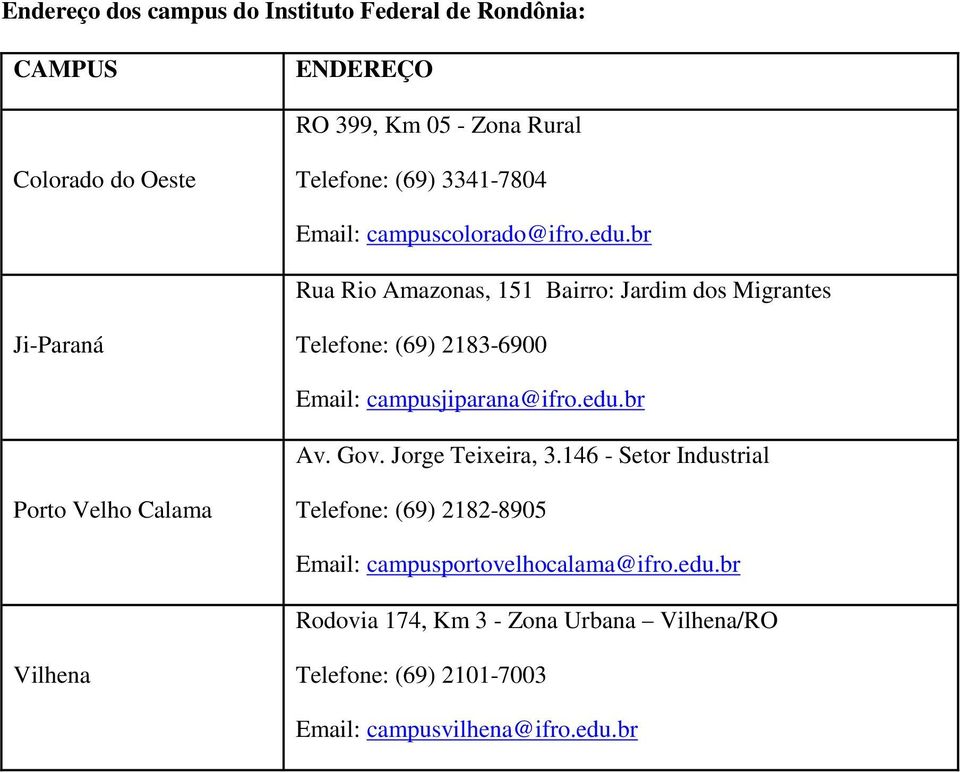 Endereço dos campus do Instituto Federal de Rondônia:

| CAMPUS | ENDEREÇO |
|---|---|
| Colorado do Oeste | RO 399, Km 05 - Zona Rural<br>Telefone: (69) 3341-7804<br>Email: campuscolorado@ifro.edu.br |
| Ji-Paraná | Rua Rio Amazonas, 151 Bairro: Jardim dos Migrantes<br>Telefone: (69) 2183-6900<br>Email: campusjiparana@ifro.edu.br |
| Porto Velho Calama | Av. Gov. Jorge Teixeira, 3.146 - Setor Industrial<br>Telefone: (69) 2182-8905<br>Email: campusportovelhocalama@ifro.edu.br |
| Vilhena | Rodovia 174, Km 3 - Zona Urbana – Vilhena/RO<br>Telefone: (69) 2101-7003<br>Email: campusvilhena@ifro.edu.br |